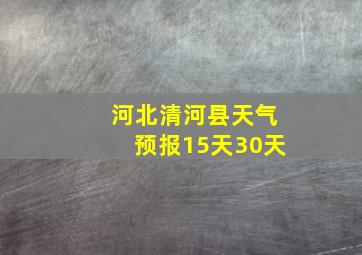 河北清河县天气预报15天30天